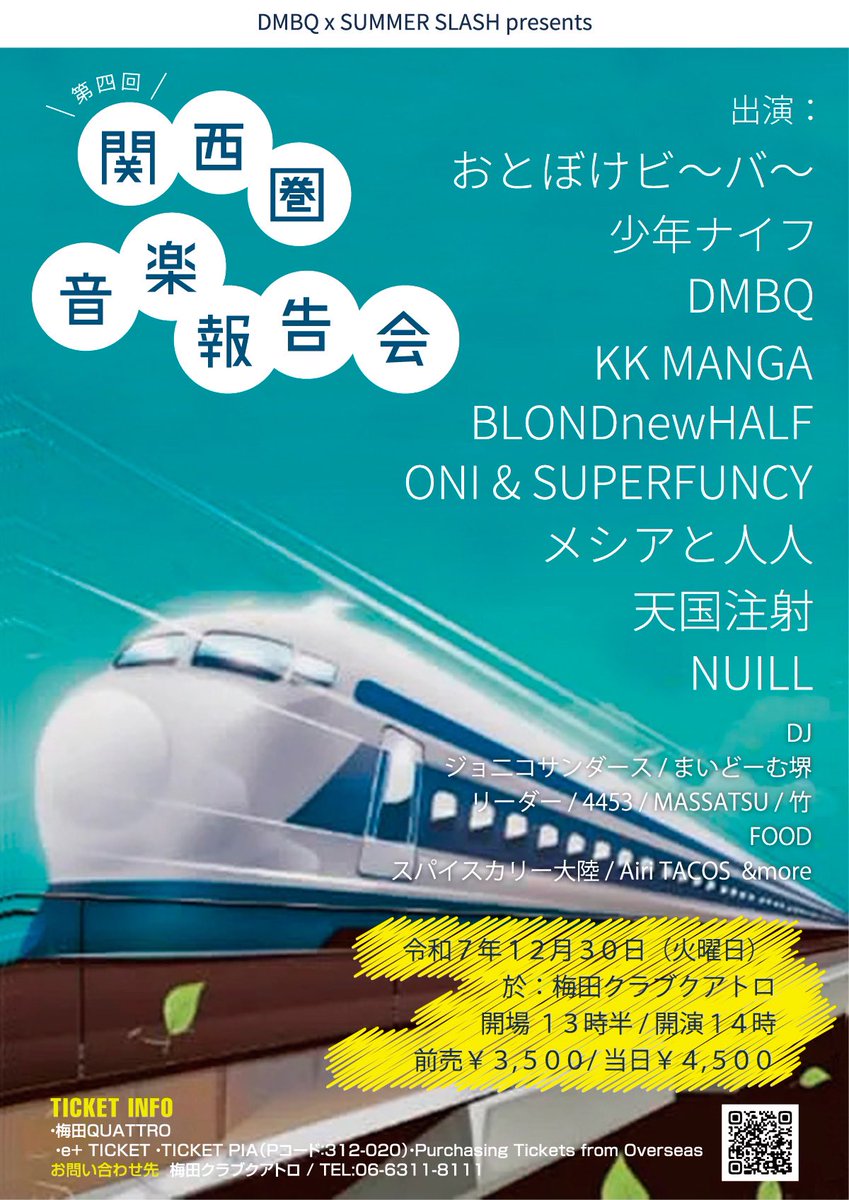 DMBQ x SUMMER SLASH presents

第四回

関西圏音楽報告会

出演：

おとぼけビ〜バ〜
少年ナイフ
DMBQ
KK MANGA
BLONDnewHALF
ONI & SUPERFUNCY
メシアと人人
天国注射
NUILL

DJ
ジョニコサンダース / まいどーむ堺
リーダー / 4453 / MASSATSU / 竹
FOOD
スパイスカリー大陸 / Airi TACOS &more

令和７年１２月３０日（火曜日）
於：梅田クラブクアトロ
開場 １３時半 / 開演１４時
前売￥３,５００/ 当日￥４,５００

TICKET INFO
・梅田QUATTRO
・e+ TICKET ・TICKET PIA（Pコード:312-020）・Purchasing Tickets from Overseas
お問い合わせ先 梅田クラブクアトロ / TEL:06-6311-8111